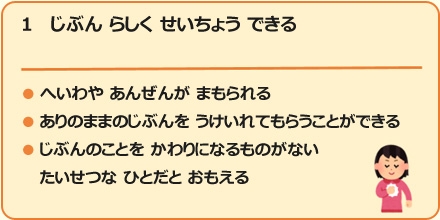 1　じぶん らしく せいちょう できる

● へいわや あんぜんが まもられる
● ありのままのじぶんを うけいれてもらうことができる
● じぶんのことを かわりになるものがない たいせつな ひとだと おもえる